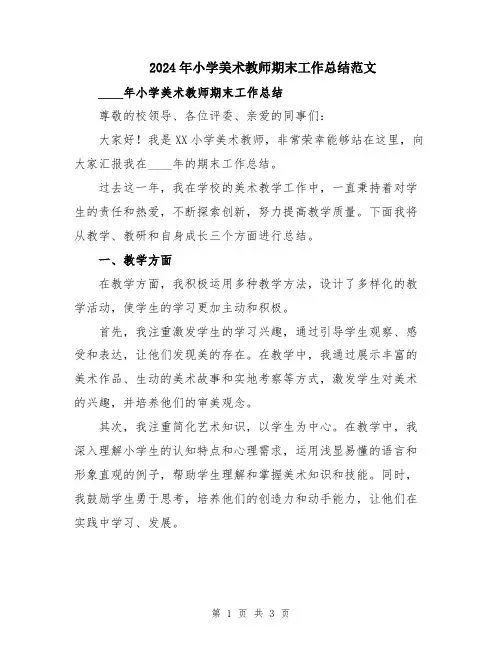 2024年小学美术教师期末工作总结范文

____年小学美术教师期末工作总结

尊敬的校领导、各位评委、亲爱的同事们：

大家好！我是XX小学美术教师，非常荣幸能够站在这里，向大家汇报我在____年的期末工作总结。

过去这一年，我在学校的美术教学工作中，一直秉持着对学生的责任和热爱，不断探索创新，努力提高教学质量。下面我将从教学、教研和自身成长三个方面进行总结。

一、教学方面

在教学方面，我积极运用多种教学方法，设计了多样化的教学活动，使学生的学习更加主动和积极。

首先，我注重激发学生的学习兴趣，通过引导学生观察、感受和表达，让他们发现美的存在。在教学中，我通过展示丰富的美术作品、生动的美术故事和实地考察等方式，激发学生对美术的兴趣，并培养他们的审美观念。

其次，我注重简化艺术知识，以学生为中心。在教学中，我深入理解小学生的认知特点和心理需求，运用浅显易懂的语言和形象直观的例子，帮助学生理解和掌握美术知识和技能。同时，我鼓励学生勇于思考，培养他们的创造力和动手能力，让他们在实践中学习、发展。

第 1 页 共 3 页